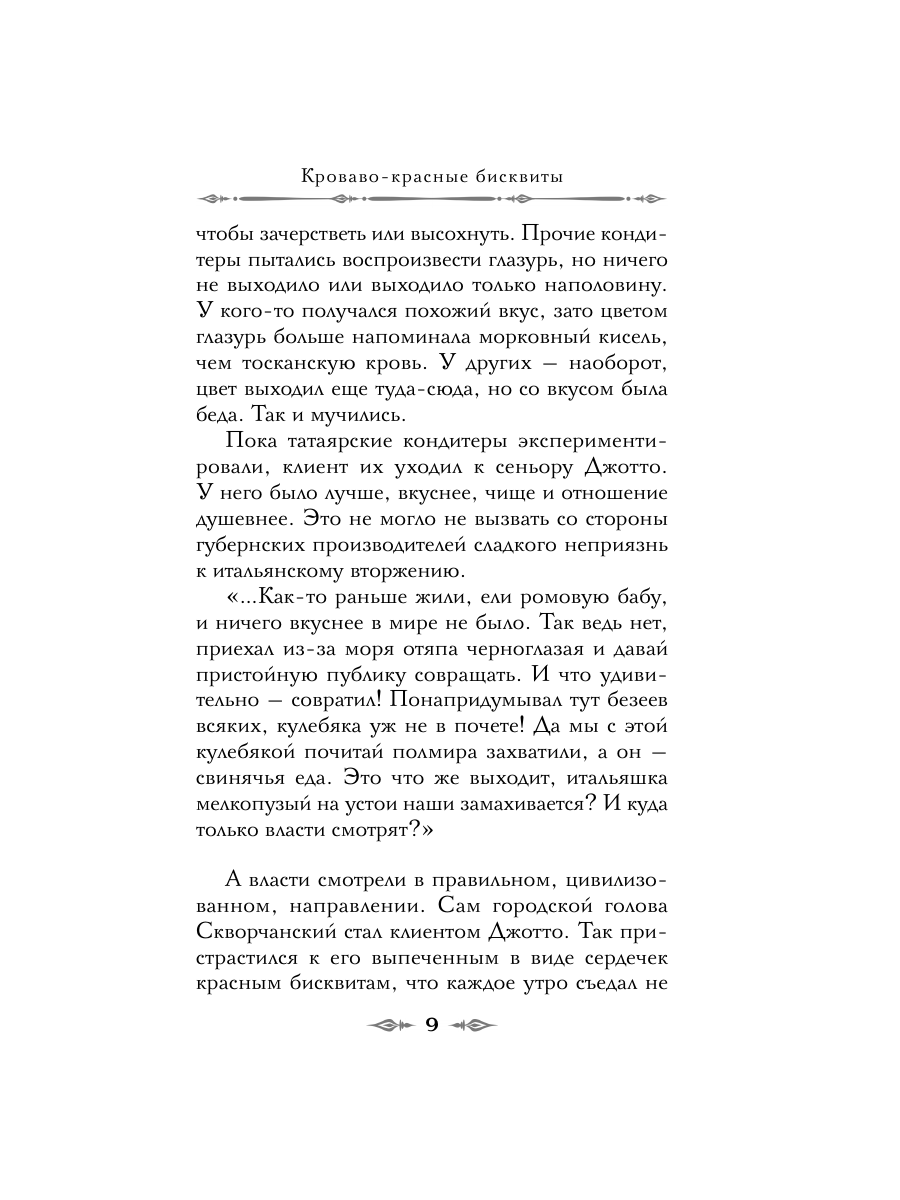 Кроваво-красные бисквиты

чтобы зачерстветь или высохнуть. Прочие кондитеры пытались воспроизвести глазурь, но ничего не выходило или выходило только наполовину. У кого-то получался похожий вкус, зато цветом глазурь больше напоминала морковный кисель, чем тосканскую кровь. У других — наоборот, цвет выходил еще туда-сюда, но со вкусом была беда. Так и мучились.

Пока татаярские кондитеры экспериментировали, клиент их уходил к сеньору Джотто. У него было лучше, вкуснее, чище и отношение душевнее. Это не могло не вызвать со стороны губернских производителей сладкого неприязнь к итальянскому вторжению.

«...Как-то раньше жили, ели ромовую бабу, и ничего вкуснее в мире не было. Так ведь нет, приехал из-за моря отяпа черноглазая и давай пристойную публику совращать. И что удивительно — совратил! Понапридумывал тут безеев всяких, кулебяка уж не в почете! Да мы с этой кулебякой почитай полмира захватили, а он — свинячья еда. Это что же выходит, итальяшка мелкопузый на устои наши замахивается? И куда только власти смотрят?»

А власти смотрели в правильном, цивилизованном, направлении. Сам городской голова Скворчанский стал клиентом Джотто. Так пристрастился к его выпеченным в виде сердечек красным бисквитам, что каждое утро съедал не

9